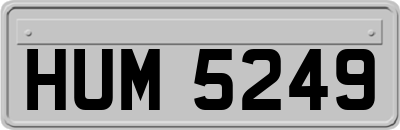 HUM 5249